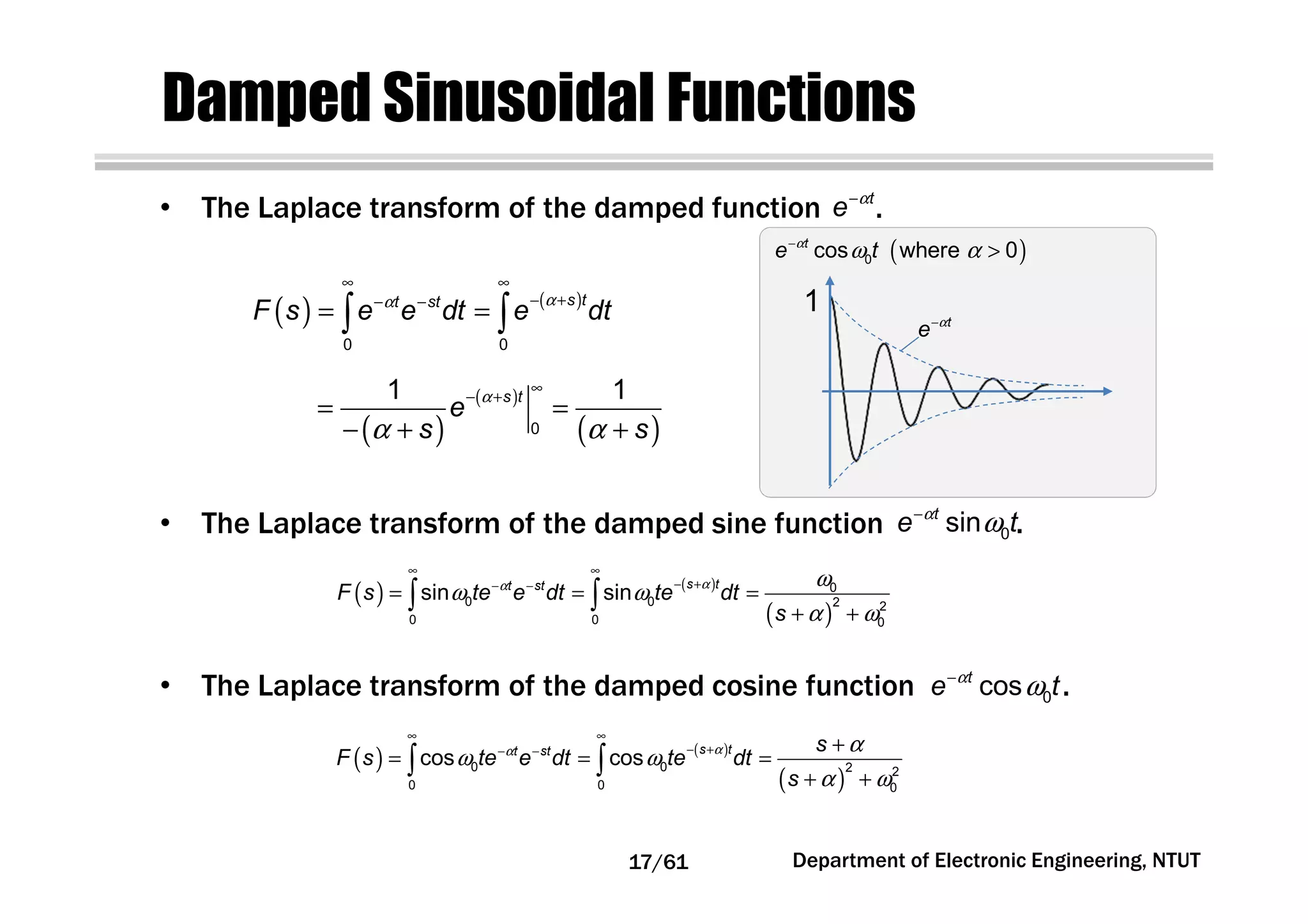 Damped Sinusoidal Functions

• The Laplace transform of the damped function $e^{-\alpha t}$.

$F(s) = \int_0^\infty e^{-\alpha t} e^{-st} dt = \int_0^\infty e^{-(\alpha+s)t} dt$

$= \frac{1}{-(\alpha+s)} e^{-(\alpha+s)t} \Big|_0^\infty = \frac{1}{(\alpha+s)}$

$e^{-\alpha t} \cos \omega_0 t$ (where $\alpha > 0$)

1

$e^{-\alpha t}$

• The Laplace transform of the damped sine function $e^{-\alpha t} \sin \omega_0 t$.

$F(s) = \int_0^\infty \sin \omega_0 t e^{-\alpha t} e^{-st} dt = \int_0^\infty \sin \omega_0 t e^{-(s+\alpha)t} dt = \frac{\omega_0}{(s+\alpha)^2 + \omega_0^2}$

• The Laplace transform of the damped cosine function $e^{-\alpha t} \cos \omega_0 t$.

$F(s) = \int_0^\infty \cos \omega_0 t e^{-\alpha t} e^{-st} dt = \int_0^\infty \cos \omega_0 t e^{-(s+\alpha)t} dt = \frac{s+\alpha}{(s+\alpha)^2 + \omega_0^2}$

17/61

Department of Electronic Engineering, NTUT